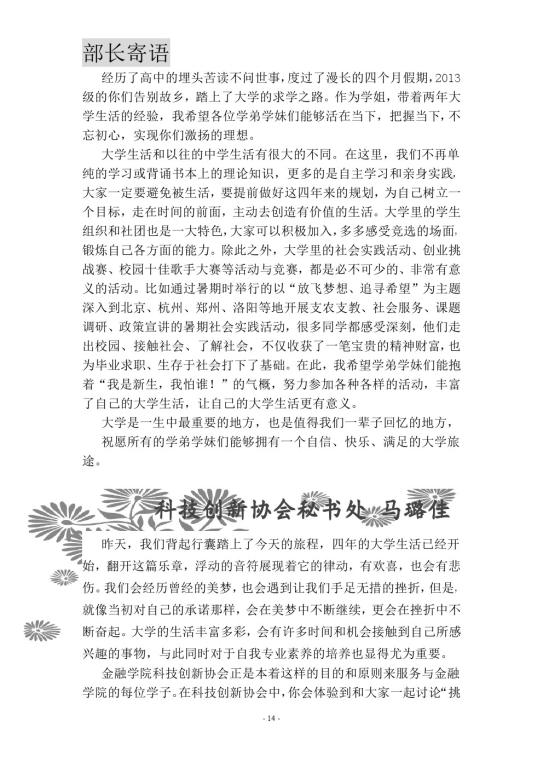 部长寄语

经历了高中的埋头苦读不问世事，度过了漫长的四个月假期，2013级的你们告别故乡，踏上了大学的求学之路。作为学姐，带着两年大学生活的经验，我希望各位学弟学妹们能够活在当下，把握当下，不忘初心，实现你们激扬的理想。

大学生活和以往的中学生活有很大的不同。在这里，我们不再单纯的学习或背诵书本上的理论知识，更多的是自主学习和亲身实践，大家一定要避免被生活，要提前做好这四年来的规划，为自己树立一个目标，走在时间的前面，主动去创造有价值的生活。大学里的学生组织和社团也是一大特色，大家可以积极加入，多多感受竞选的场面，锻炼自己各方面的能力。除此之外，大学里的社会实践活动、创业挑战赛、校园十佳歌手大赛等活动与竞赛，都是必不可少的、非常有意义的活动。比如通过暑期时举行的以“放飞梦想、追寻希望”为主题深入到北京、杭州、郑州、洛阳等地开展支农支教、社会服务、课题调研、政策宣讲的暑期社会实践活动，很多同学都感受深刻，他们走出校园、接触社会、了解社会，不仅收获了一笔宝贵的精神财富，也为毕业求职、生存于社会打下了基础。在此，我希望学弟学妹们能抱着“我是新生，我怕谁！”的气概，努力参加各种各样的活动，丰富了自己的大学生活，让自己的大学生活更有意义。

大学是一生中最重要的地方，也是值得我们一辈子回忆的地方，

祝愿所有的学弟学妹们能够拥有一个自信、快乐、满足的大学旅途。

科技创新协会秘书处 马璐佳

昨天，我们背起行囊踏上了今天的旅程，四年的大学生活已经开始，翻开这篇乐章，浮动的音符展现着它的律动，有欢喜，也会有悲伤。我们会经历曾经的美梦，也会遇到让我们手足无措的挫折，但是，就像当初对自己的承诺那样，会在美梦中不断继续，更会在挫折中不断奋起。大学的生活丰富多彩，会有许多时间和机会接触到自己所感兴趣的事物，与此同时对于自我专业素养的培养也显得尤为重要。

金融学院科技创新协会正是本着这样的目的和原则来服务与金融学院的每位学子。在科技创新协会中，你会体验到和大家一起讨论“挑

- 14 -